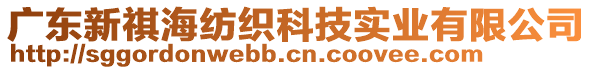 广东新祺海纺织科技实业有限公司
http://sggordonwebb.cn.coovee.com